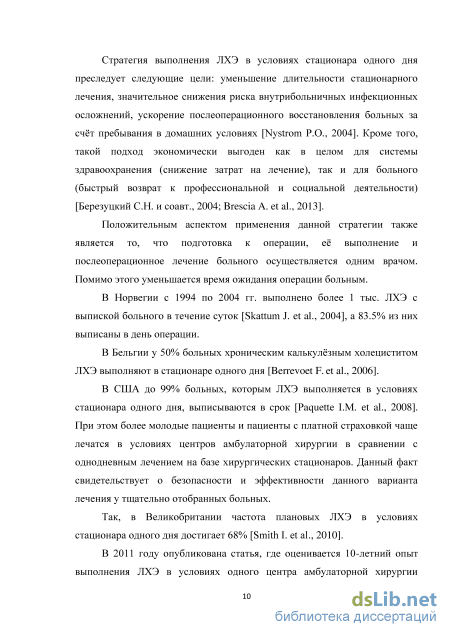 Стратегия выполнения ЛХЭ в условиях стационара одного дня преследует следующие цели: уменьшение длительности стационарного лечения, значительное снижения риска внутрибольничных инфекционных осложнений, ускорение послеоперационного восстановления больных за счёт пребывания в домашних условиях [Nystrom P.O., 2004]. Кроме того, такой подход экономически выгоден как в целом для системы здравоохранения (снижение затрат на лечение), так и для больного (быстрый возврат к профессиональной и социальной деятельности) [Березуцкий С.Н. и соавт., 2004; Brescia A. et al., 2013].

Положительным аспектом применения данной стратегии также является то, что подготовка к операции, её выполнение и послеоперационное лечение больного осуществляется одним врачом. Помимо этого уменьшается время ожидания операции больным.

В Норвегии с 1994 по 2004 гг. выполнено более 1 тыс. ЛХЭ с выпиской больного в течение суток [Skattum J. et al., 2004], а 83.5% из них выписаны в день операции.

В Бельгии у 50% больных хроническим калькулёзным холециститом ЛХЭ выполняют в стационаре одного дня [Berrevoet F. et al., 2006].

В США до 99% больных, которым ЛХЭ выполняется в условиях стационара одного дня, выписываются в срок [Paquette I.M. et al., 2008]. При этом более молодые пациенты и пациенты с платной страховкой чаще лечатся в условиях центров амбулаторной хирургии в сравнении с однодневным лечением на базе хирургических стационаров. Данный факт свидетельствует о безопасности и эффективности данного варианта лечения у тщательно отобранных больных.

Так, в Великобритании частота плановых ЛХЭ в условиях стационара одного дня достигает 68% [Smith I. et al., 2010].

В 2011 году опубликована статья, где оценивается 10-летний опыт выполнения ЛХЭ в условиях одного центра амбулаторной хирургии

10

dsLib.net
библиотека диссертаций